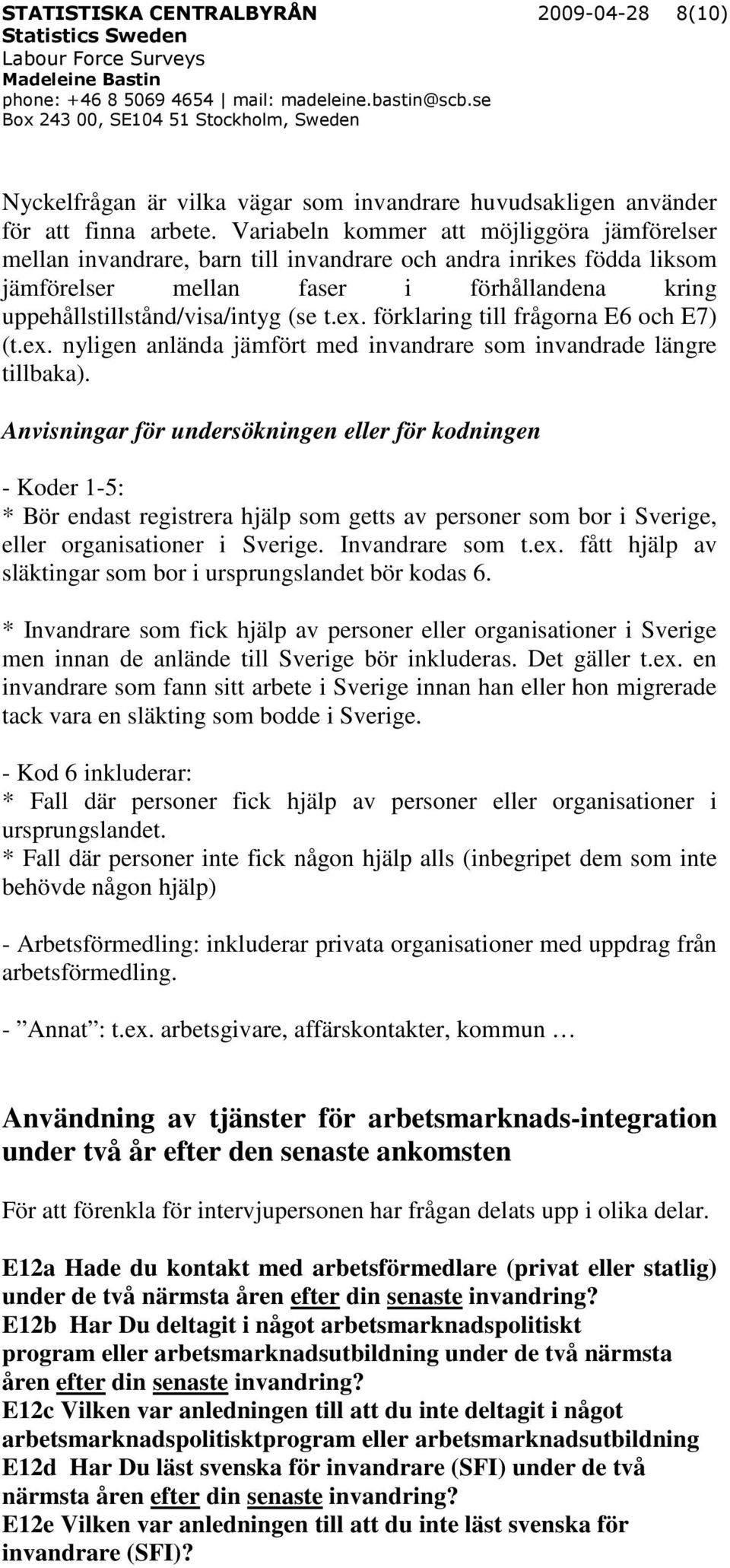 STATISTISKA CENTRALBYRÅN 2009-04-28 8(10)
Statistics Sweden
Labour Force Surveys
Madeleine Bastin
phone: +46 8 5069 4654 | mail: madeleine.bastin@scb.se
Box 243 00, SE104 51 Stockholm, Sweden

Nyckelfrågan är vilka vägar som invandrare huvudsakligen använder för att finna arbete. Variabeln kommer att möjliggöra jämförelser mellan invandrare, barn till invandrare och andra inrikes födda liksom jämförelser mellan faser i förhållandena kring uppehållstillstånd/visa/intyg (se t.ex. förklaring till frågorna E6 och E7) (t.ex. nyligen anlända jämfört med invandrare som invandrade längre tillbaka).

Anvisningar för undersökningen eller för kodningen

- Koder 1-5:
* Bör endast registrera hjälp som getts av personer som bor i Sverige, eller organisationer i Sverige. Invandrare som t.ex. fått hjälp av släktingar som bor i ursprungslandet bör kodas 6.

* Invandrare som fick hjälp av personer eller organisationer i Sverige men innan de anlände till Sverige bör inkluderas. Det gäller t.ex. en invandrare som fann sitt arbete i Sverige innan han eller hon migrerade tack vara en släkting som bodde i Sverige.

- Kod 6 inkluderar:
* Fall där personer fick hjälp av personer eller organisationer i ursprungslandet.
* Fall där personer inte fick någon hjälp alls (inbegripet dem som inte behövde någon hjälp)

- Arbetsförmedling: inkluderar privata organisationer med uppdrag från arbetsförmedling.

- ”Annat”: t.ex. arbetsgivare, affärskontakter, kommun …

Användning av tjänster för arbetsmarknads-integration under två år efter den senaste ankomsten

För att förenkla för intervjupersonen har frågan delats upp i olika delar.

E12a Hade du kontakt med arbetsförmedlare (privat eller statlig) under de två närmsta åren efter din senaste invandring?
E12b Har Du deltagit i något arbetsmarknadspolitiskt program eller arbetsmarknadsutbildning under de två närmsta åren efter din senaste invandring?
E12c Vilken var anledningen till att du inte deltagit i något arbetsmarknadspolitisktprogram eller arbetsmarknadsutbildning
E12d Har Du läst svenska för invandrare (SFI) under de två närmsta åren efter din senaste invandring?
E12e Vilken var anledningen till att du inte läst svenska för invandrare (SFI)?